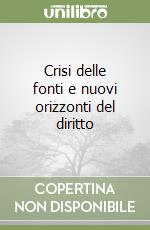 unilibro

Crisi delle fonti e nuovi orizzonti del diritto

COPERTINA NON DISPONIBILE